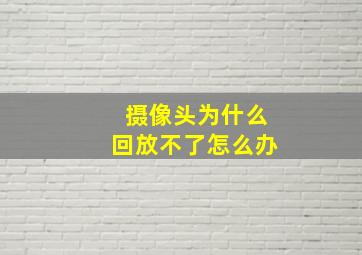 摄像头为什么
回放不了怎么办